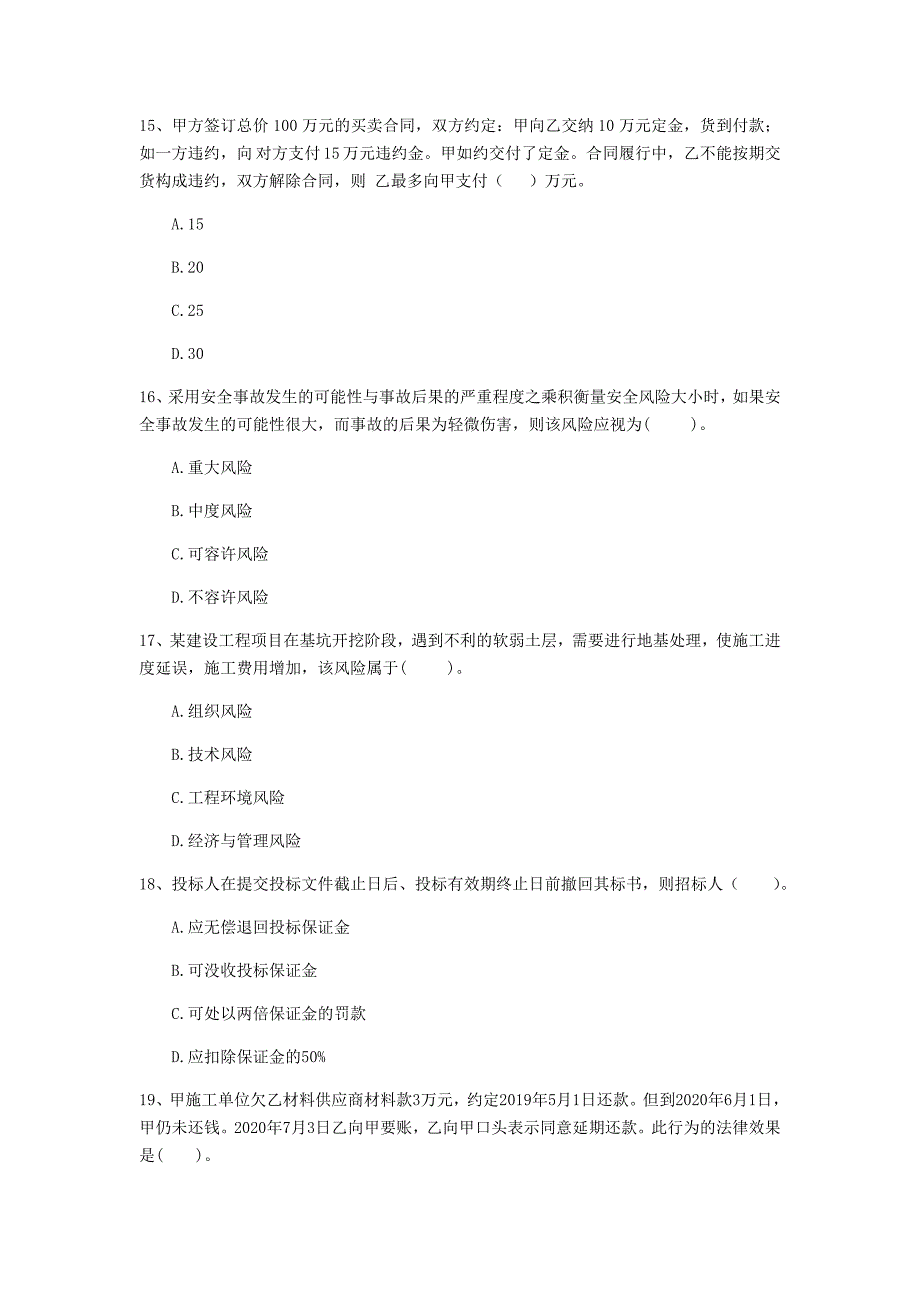 15、甲方签订总价 100 万元的买卖合同，双方约定：甲向乙交纳 10 万元定金，货到付款；如一方违约，向 对方支付 15 万元违约金。甲如约交付了定金。合同履行中，乙不能按期交货构成违约，双方解除合同，则 乙最多向甲支付（　）万元。

A.15

B.20

C.25

D.30

16、采用安全事故发生的可能性与事故后果的严重程度之乘积衡量安全风险大小时，如果安全事故发生的可能性很大，而事故的后果为轻微伤害，则该风险应视为(　　)。

A.重大风险

B.中度风险

C.可容许风险

D.不容许风险

17、某建设工程项目在基坑开挖阶段，遇到不利的软弱土层，需要进行地基处理，使施工进度延误，施工费用增加，该风险属于(　　)。

A.组织风险

B.技术风险

C.工程环境风险

D.经济与管理风险

18、投标人在提交投标文件截止日后、投标有效期终止日前撤回其标书，则招标人（　　)。

A.应无偿退回投标保证金

B.可没收投标保证金

C.可处以两倍保证金的罚款

D.应扣除保证金的50%

19、甲施工单位欠乙材料供应商材料款3万元，约定2019年5月1日还款。但到2020年6月1日，甲仍未还钱。2020年7月3日乙向甲要账，乙向甲口头表示同意延期还款。此行为的法律效果是(　)。